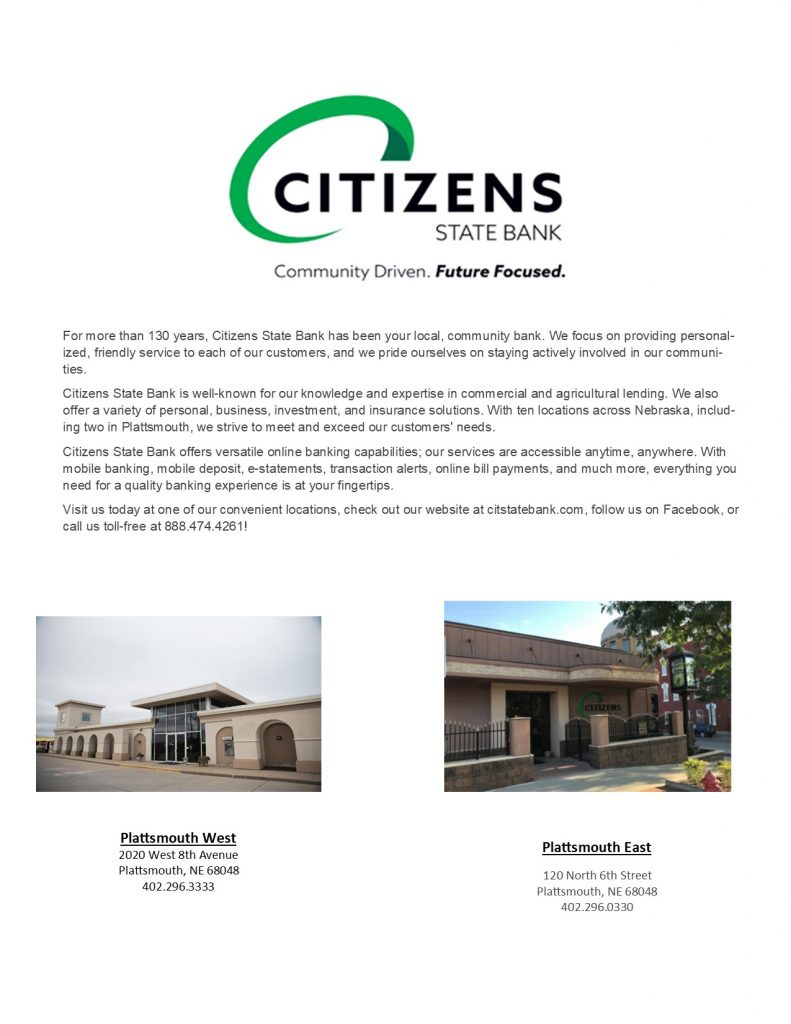 CITIZENS
STATE BANK

Community Driven. Future Focused.

For more than 130 years, Citizens State Bank has been your local, community bank. We focus on providing personalized, friendly service to each of our customers, and we pride ourselves on staying actively involved in our communities.

Citizens State Bank is well-known for our knowledge and expertise in commercial and agricultural lending. We also offer a variety of personal, business, investment, and insurance solutions. With ten locations across Nebraska, including two in Plattsmouth, we strive to meet and exceed our customers' needs.

Citizens State Bank offers versatile online banking capabilities; our services are accessible anytime, anywhere. With mobile banking, mobile deposit, e-statements, transaction alerts, online bill payments, and much more, everything you need for a quality banking experience is at your fingertips.

Visit us today at one of our convenient locations, check out our website at citstatebank.com, follow us on Facebook, or call us toll-free at 888.474.4261!

CITIZENS

Plattsmouth West
2020 West 8th Avenue
Plattsmouth, NE 68048
402.296.3333

Plattsmouth East
120 North 6th Street
Plattsmouth, NE 68048
402.296.0330